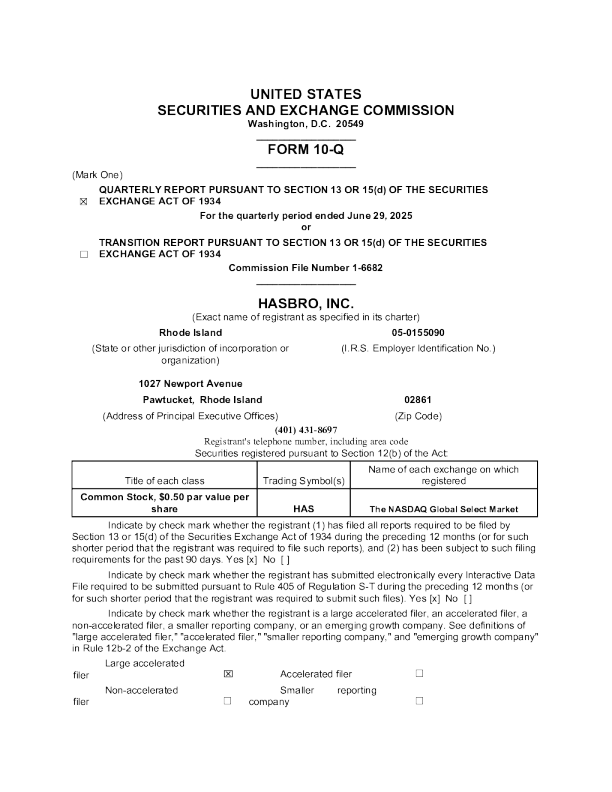 UNITED STATES
SECURITIES AND EXCHANGE COMMISSION
Washington, D.C. 20549

FORM 10-Q

(Mark One)

☒ QUARTERLY REPORT PURSUANT TO SECTION 13 OR 15(d) OF THE SECURITIES EXCHANGE ACT OF 1934

For the quarterly period ended June 29, 2025
or

☐ TRANSITION REPORT PURSUANT TO SECTION 13 OR 15(d) OF THE SECURITIES EXCHANGE ACT OF 1934

Commission File Number 1-6682

HASBRO, INC.
(Exact name of registrant as specified in its charter)

Rhode Island
(State or other jurisdiction of incorporation or organization)

05-0155090
(I.R.S. Employer Identification No.)

1027 Newport Avenue
Pawtucket, Rhode Island
(Address of Principal Executive Offices)

02861
(Zip Code)

(401) 431-8697
Registrant's telephone number, including area code
Securities registered pursuant to Section 12(b) of the Act:

| Title of each class | Trading Symbol(s) | Name of each exchange on which registered |
|---|---|---|
| Common Stock, $0.50 par value per share | HAS | The NASDAQ Global Select Market |

Indicate by check mark whether the registrant (1) has filed all reports required to be filed by Section 13 or 15(d) of the Securities Exchange Act of 1934 during the preceding 12 months (or for such shorter period that the registrant was required to file such reports), and (2) has been subject to such filing requirements for the past 90 days. Yes [x] No [ ]

Indicate by check mark whether the registrant has submitted electronically every Interactive Data File required to be submitted pursuant to Rule 405 of Regulation S-T during the preceding 12 months (or for such shorter period that the registrant was required to submit such files). Yes [x] No [ ]

Indicate by check mark whether the registrant is a large accelerated filer, an accelerated filer, a non-accelerated filer, a smaller reporting company, or an emerging growth company. See definitions of "large accelerated filer," "accelerated filer," "smaller reporting company," and "emerging growth company" in Rule 12b-2 of the Exchange Act.

Large accelerated filer ☒ Accelerated filer ☐
Non-accelerated filer ☐ Smaller reporting company ☐